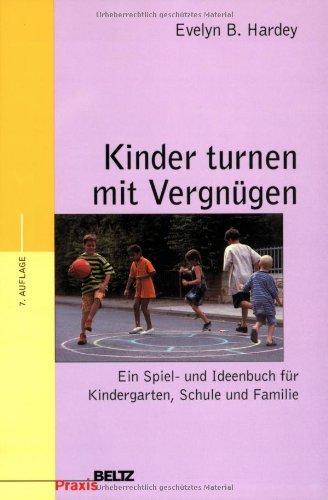 Urheberrechtlich geschütztes Material

Evelyn B. Hardey

Kinder turnen mit Vergnügen

7. AUFLAGE

Ein Spiel- und Ideenbuch für Kindergarten, Schule und Familie

BELTZ
Praxis

Urheberrechtlich geschütztes Material